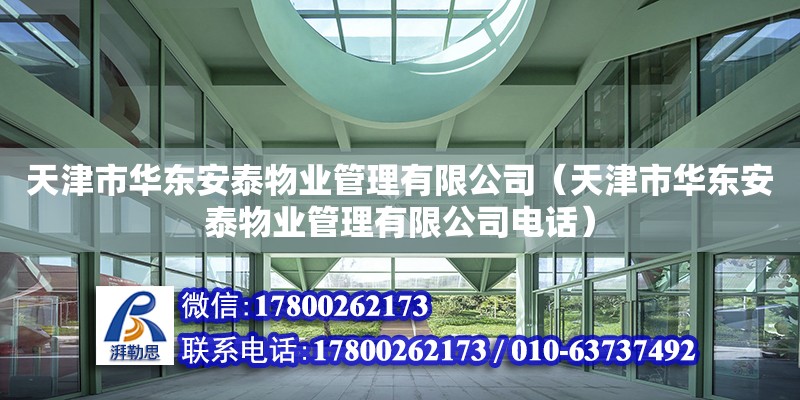 天津市华东安泰物业管理有限公司（天津市华东安泰物业管理有限公司电话）

湃勒思

微信:17800262173

联系电话:17800262173 / 010-63737492